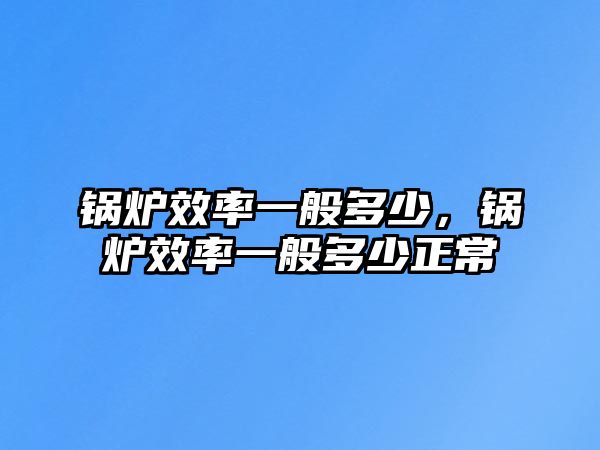 锅炉效率一般多少，锅炉效率一般多少正常